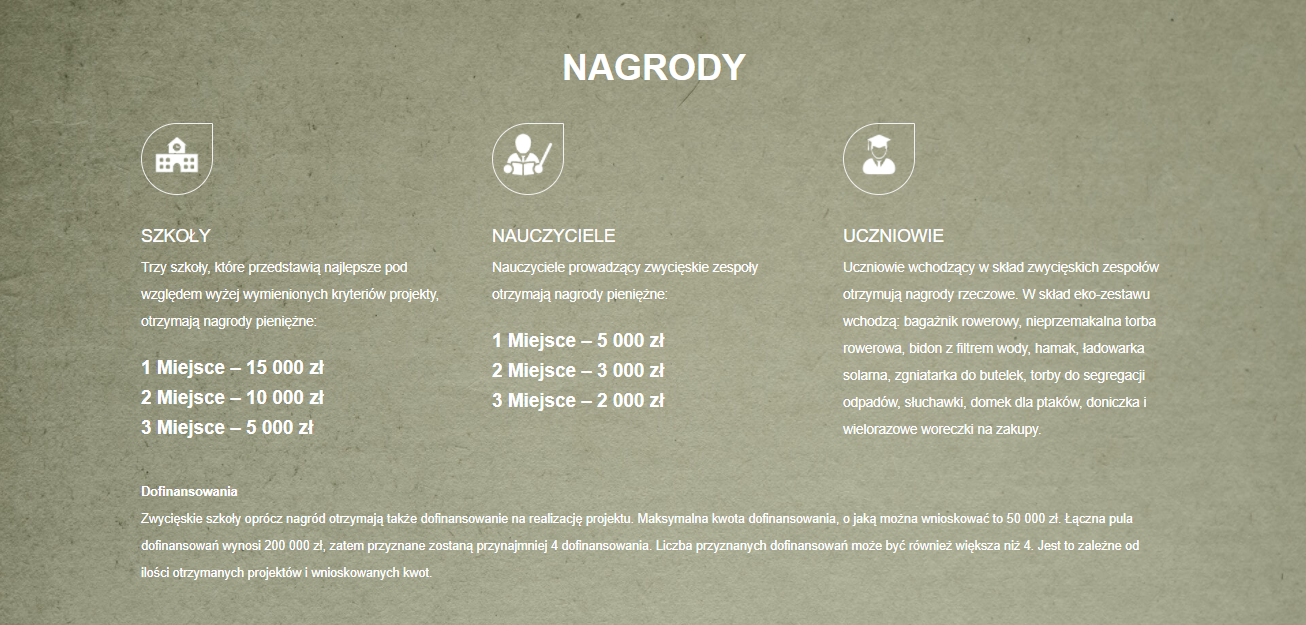 NAGRODY

SZKOŁY

Trzy szkoły, które przedstawią najlepsze pod względem wyżej wymienionych kryteriów projekty, otrzymają nagrody pieniężne:

1 Miejsce – 15 000 zł
2 Miejsce – 10 000 zł
3 Miejsce – 5 000 zł

NAUCZYCIELE

Nauczyciele prowadzący zwycięskie zespoły otrzymają nagrody pieniężne:

1 Miejsce – 5 000 zł
2 Miejsce – 3 000 zł
3 Miejsce – 2 000 zł

UCZNIOWIE

Uczniowie wchodzący w skład zwycięskich zespołów otrzymują nagrody rzeczowe. W skład eko-zestawu wchodzą: bagażnik rowerowy, nieprzemakalna torba rowerowa, bidon z filtrem wody, hamak, ładowarka solarna, zgniatarka do butelek, torby do segregacji odpadów, słuchawki, domek dla ptaków, doniczka i wielorazowe woreczki na zakupy.

Dofinansowania

Zwycięskie szkoły oprócz nagród otrzymają także dofinansowanie na realizację projektu. Maksymalna kwota dofinansowania, o jaką można wnioskować to 50 000 zł. Łączna pula dofinansowań wynosi 200 000 zł, zatem przyznane zostaną przynajmniej 4 dofinansowania. Liczba przyznanych dofinansowań może być również większa niż 4. Jest to zależne od ilości otrzymanych projektów i wnioskowanych kwot.